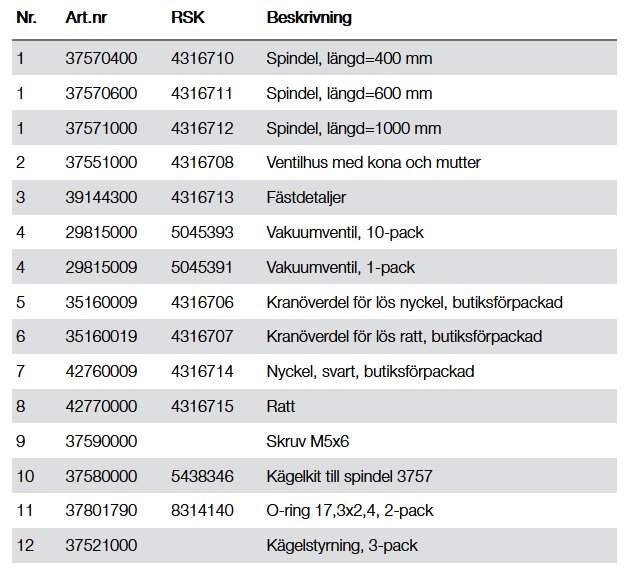 | Nr. | Art.nr | RSK | Beskrivning |
|---|---|---|---|
| 1 | 37570400 | 4316710 | Spindel, längd=400 mm |
| 1 | 37570600 | 4316711 | Spindel, längd=600 mm |
| 1 | 37571000 | 4316712 | Spindel, längd=1000 mm |
| 2 | 37551000 | 4316708 | Ventilhus med kona och mutter |
| 3 | 39144300 | 4316713 | Fästdetaljer |
| 4 | 29815000 | 5045393 | Vakuumventil, 10-pack |
| 4 | 29815009 | 5045391 | Vakuumventil, 1-pack |
| 5 | 35160009 | 4316706 | Kranöverdel för lös nyckel, butiksförpackad |
| 6 | 35160019 | 4316707 | Kranöverdel för lös ratt, butiksförpackad |
| 7 | 42760009 | 4316714 | Nyckel, svart, butiksförpackad |
| 8 | 42770000 | 4316715 | Ratt |
| 9 | 37590000 |  | Skruv M5x6 |
| 10 | 37580000 | 5438346 | Kägelkit till spindel 3757 |
| 11 | 37801790 | 8314140 | O-ring 17,3x2,4, 2-pack |
| 12 | 37521000 |  | Kägelstyrning, 3-pack |